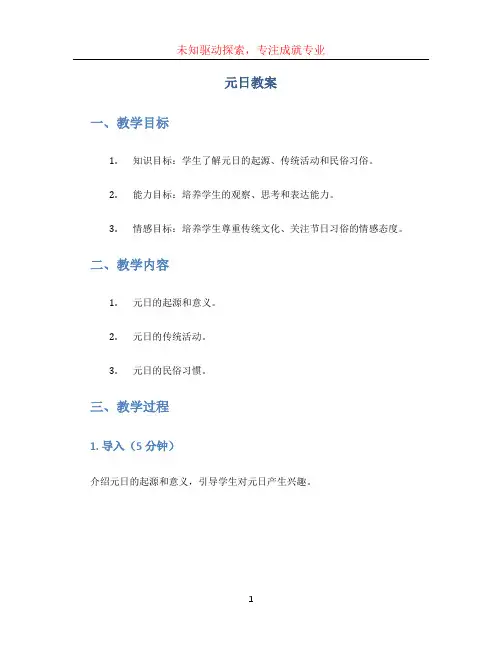 未知驱动探索，专注成就专业

元日教案

一、教学目标

1. 知识目标：学生了解元日的起源、传统活动和民俗习俗。

2. 能力目标：培养学生的观察、思考和表达能力。

3. 情感目标：培养学生尊重传统文化、关注节日习俗的情感态度。

二、教学内容

1. 元日的起源和意义。

2. 元日的传统活动。

3. 元日的民俗习惯。

三、教学过程

1. 导入（5 分钟）

介绍元日的起源和意义，引导学生对元日产生兴趣。

1